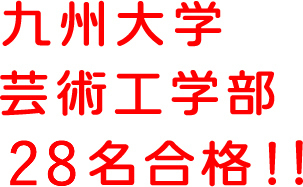 九州大学
芸術工学部
２８名合格！！